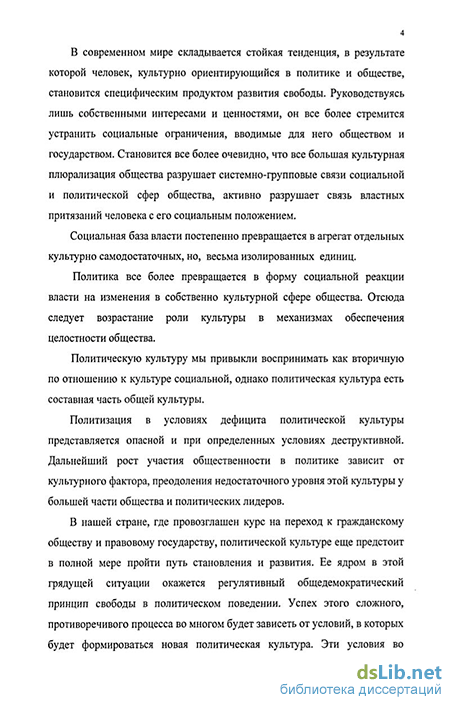 4

В современном мире складывается стойкая тенденция, в результате которой человек, культурно ориентирующийся в политике и обществе, становится специфическим продуктом развития свободы. Руководствуясь лишь собственными интересами и ценностями, он все более стремится устранить социальные ограничения, вводимые для него обществом и государством. Становится все более очевидно, что все большая культурная плюрализация общества разрушает системно-групповые связи социальной и политической сфер общества, активно разрушает связь властных притязаний человека с его социальным положением.

Социальная база власти постепенно превращается в агрегат отдельных культурно самодостаточных, но, весьма изолированных единиц.

Политика все более превращается в форму социальной реакции власти на изменения в собственно культурной сфере общества. Отсюда следует возрастание роли культуры в механизмах обеспечения целостности общества.

Политическую культуру мы привыкли воспринимать как вторичную по отношению к культуре социальной, однако политическая культура есть составная часть общей культуры.

Политизация в условиях дефицита политической культуры представляется опасной и при определенных условиях деструктивной. Дальнейший рост участия общественности в политике зависит от культурного фактора, преодоления недостаточного уровня этой культуры у большей части общества и политических лидеров.

В нашей стране, где провозглашен курс на переход к гражданскому обществу и правовому государству, политической культуре еще предстоит в полной мере пройти путь становления и развития. Ее ядром в этой грядущей ситуации окажется регулятивный общедемократический принцип свободы в политическом поведении. Успех этого сложного, противоречивого процесса во многом будет зависеть от условий, в которых будет формироваться новая политическая культура. Эти условия во

dsLib.net
библиотека диссертаций